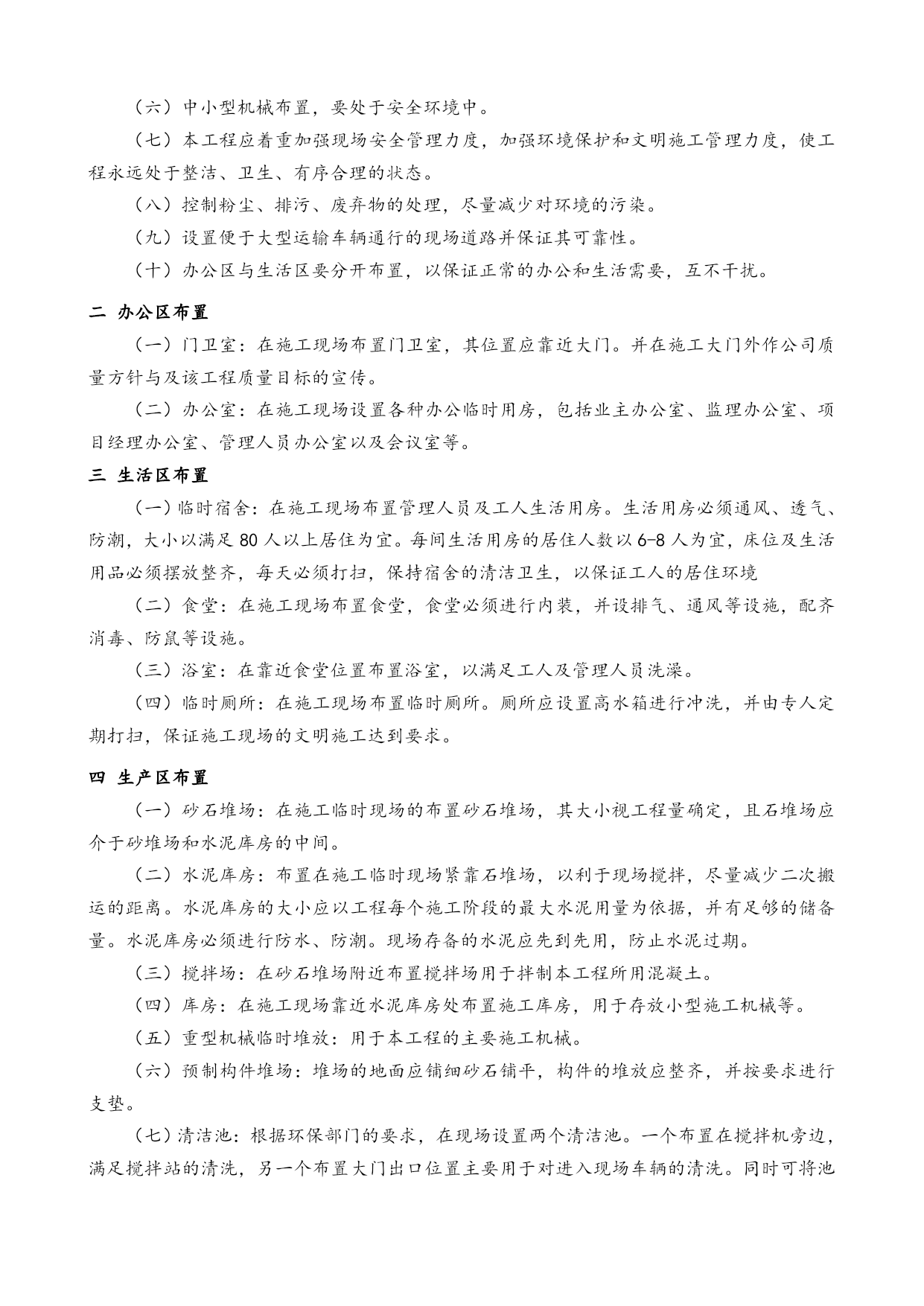 （六）中小型机械布置，要处于安全环境中。

（七）本工程应着重加强现场安全管理力度，加强环境保护和文明施工管理力度，使工程永远处于整洁、卫生、有序合理的状态。

（八）控制粉尘、排污、废弃物的处理，尽量减少对环境的污染。

（九）设置便于大型运输车辆通行的现场道路并保证其可靠性。

（十）办公区与生活区要分开布置，以保证正常的办公和生活需要，互不干扰。

二 办公区布置

（一）门卫室：在施工现场布置门卫室，其位置应靠近大门。并在施工大门外作公司质量方针与及该工程质量目标的宣传。

（二）办公室：在施工现场设置各种办公临时用房，包括业主办公室、监理办公室、项目经理办公室、管理人员办公室以及会议室等。

三 生活区布置

（一）临时宿舍：在施工现场布置管理人员及工人生活用房。生活用房必须通风、透气、防潮，大小以满足 80 人以上居住为宜。每间生活用房的居住人数以 6-8 人为宜，床位及生活用品必须摆放整齐，每天必须打扫，保持宿舍的清洁卫生，以保证工人的居住环境

（二）食堂：在施工现场布置食堂，食堂必须进行内装，并设排气、通风等设施，配齐消毒、防鼠等设施。

（三）浴室：在靠近食堂位置布置浴室，以满足工人及管理人员洗澡。

（四）临时厕所：在施工现场布置临时厕所。厕所应设置高水箱进行冲洗，并由专人定期打扫，保证施工现场的文明施工达到要求。

四 生产区布置

（一）砂石堆场：在施工临时现场的布置砂石堆场，其大小视工程量确定，且石堆场应介于砂堆场和水泥库房的中间。

（二）水泥库房：布置在施工临时现场紧靠石堆场，以利于现场搅拌，尽量减少二次搬运的距离。水泥库房的大小应以工程每个施工阶段的最大水泥用量为依据，并有足够的储备量。水泥库房必须进行防水、防潮。现场存备的水泥应先到先用，防止水泥过期。

（三）搅拌场：在砂石堆场附近布置搅拌场用于拌制本工程所用混凝土。

（四）库房：在施工现场靠近水泥库房处布置施工库房，用于存放小型施工机械等。

（五）重型机械临时堆放：用于本工程的主要施工机械。

（六）预制构件堆场：堆场的地面应铺细砂石铺平，构件的堆放应整齐，并按要求进行支垫。

（七）清洁池：根据环保部门的要求，在现场设置两个清洁池。一个布置在搅拌机旁边，满足搅拌站的清洗，另一个布置大门出口位置主要用于对进入现场车辆的清洗。同时可将池